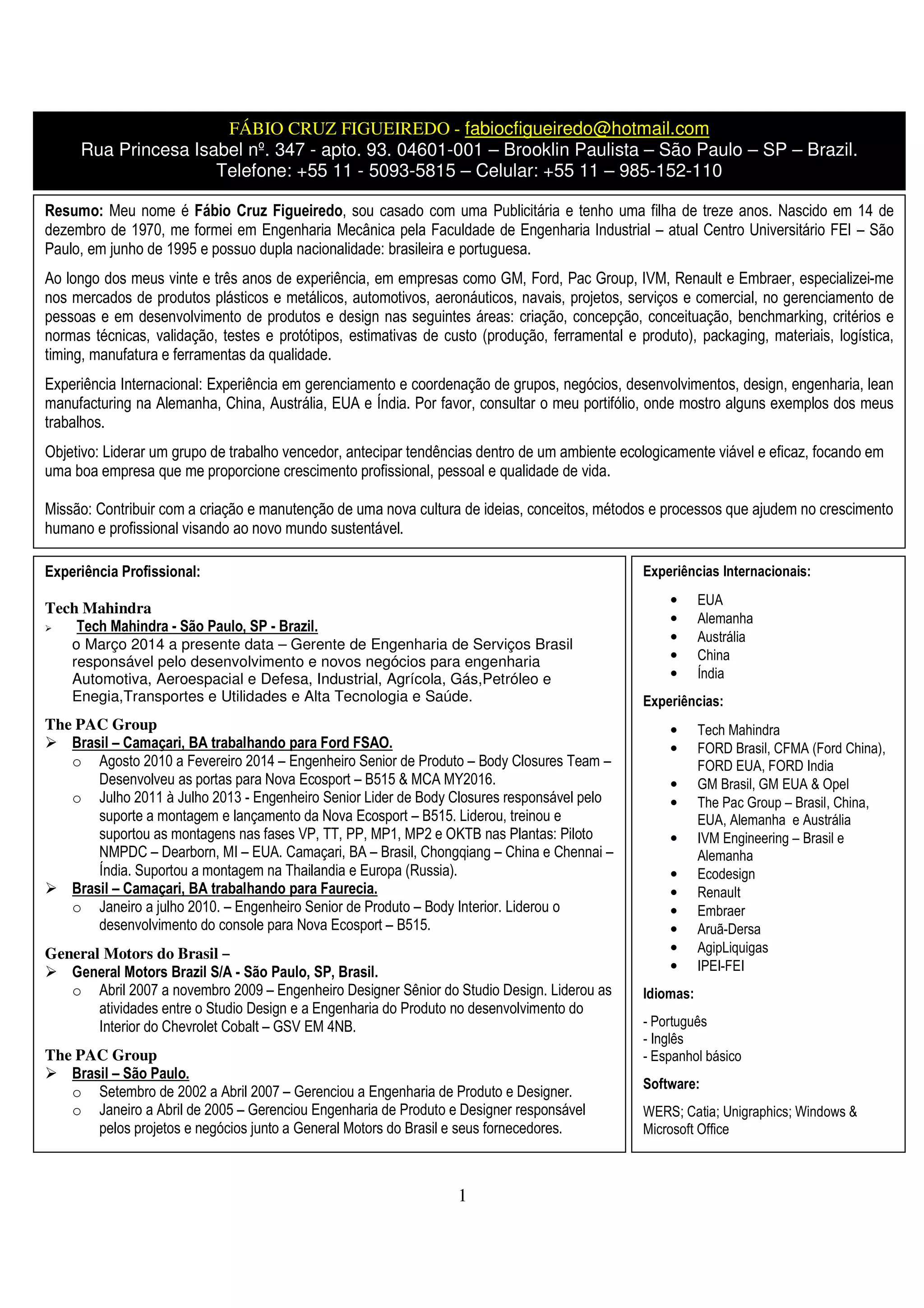 FÁBIO CRUZ FIGUEIREDO - fabiocfigueiredo@hotmail.com
Rua Princesa Isabel nº. 347 - apto. 93. 04601-001 – Brooklin Paulista – São Paulo – SP – Brazil.
Telefone: +55 11 - 5093-5815 – Celular: +55 11 – 985-152-110

Resumo: Meu nome é Fábio Cruz Figueiredo, sou casado com uma Publicitária e tenho uma filha de treze anos. Nascido em 14 de dezembro de 1970, me formei em Engenharia Mecânica pela Faculdade de Engenharia Industrial – atual Centro Universitário FEI – São Paulo, em junho de 1995 e possuo dupla nacionalidade: brasileira e portuguesa.

Ao longo dos meus vinte e três anos de experiência, em empresas como GM, Ford, Pac Group, IVM, Renault e Embraer, especializei-me nos mercados de produtos plásticos e metálicos, automotivos, aeronáuticos, navais, projetos, serviços e comercial, no gerenciamento de pessoas e em desenvolvimento de produtos e design nas seguintes áreas: criação, concepção, conceituação, benchmarking, critérios e normas técnicas, validação, testes e protótipos, estimativas de custo (produção, ferramental e produto), packaging, materiais, logística, timing, manufatura e ferramentas da qualidade.

Experiência Internacional: Experiência em gerenciamento e coordenação de grupos, negócios, desenvolvimentos, design, engenharia, lean manufacturing na Alemanha, China, Austrália, EUA e Índia. Por favor, consultar o meu portifólio, onde mostro alguns exemplos dos meus trabalhos.

Objetivo: Liderar um grupo de trabalho vencedor, antecipar tendências dentro de um ambiente ecologicamente viável e eficaz, focando em uma boa empresa que me proporcione crescimento profissional, pessoal e qualidade de vida.

Missão: Contribuir com a criação e manutenção de uma nova cultura de ideias, conceitos, métodos e processos que ajudem no crescimento humano e profissional visando ao novo mundo sustentável.

Experiência Profissional:

Tech Mahindra
➢ Tech Mahindra - São Paulo, SP - Brazil.
o Março 2014 a presente data – Gerente de Engenharia de Serviços Brasil responsável pelo desenvolvimento e novos negócios para engenharia Automotiva, Aeroespacial e Defesa, Industrial, Agrícola, Gás,Petróleo e Enegia,Transportes e Utilidades e Alta Tecnologia e Saúde.

The PAC Group
➢ Brasil – Camaçari, BA trabalhando para Ford FSAO.
o Agosto 2010 a Fevereiro 2014 – Engenheiro Senior de Produto – Body Closures Team – Desenvolveu as portas para Nova Ecosport – B515 & MCA MY2016.
o Julho 2011 à Julho 2013 - Engenheiro Senior Lider de Body Closures responsável pelo suporte a montagem e lançamento da Nova Ecosport – B515. Liderou, treinou e suportou as montagens nas fases VP, TT, PP, MP1, MP2 e OKTB nas Plantas: Piloto NMPDC – Dearborn, MI – EUA. Camaçari, BA – Brasil, Chongqiang – China e Chennai – Índia. Suportou a montagem na Thailandia e Europa (Russia).
➢ Brasil – Camaçari, BA trabalhando para Faurecia.
o Janeiro a julho 2010. – Engenheiro Senior de Produto – Body Interior. Liderou o desenvolvimento do console para Nova Ecosport – B515.

General Motors do Brasil –
➢ General Motors Brazil S/A - São Paulo, SP, Brasil.
o Abril 2007 a novembro 2009 – Engenheiro Designer Sênior do Studio Design. Liderou as atividades entre o Studio Design e a Engenharia do Produto no desenvolvimento do Interior do Chevrolet Cobalt – GSV EM 4NB.

The PAC Group
➢ Brasil – São Paulo.
o Setembro de 2002 a Abril 2007 – Gerenciou a Engenharia de Produto e Designer.
o Janeiro a Abril de 2005 – Gerenciou Engenharia de Produto e Designer responsável pelos projetos e negócios junto a General Motors do Brasil e seus fornecedores.

Experiências Internacionais:
• EUA
• Alemanha
• Austrália
• China
• Índia

Experiências:
• Tech Mahindra
• FORD Brasil, CFMA (Ford China), FORD EUA, FORD India
• GM Brasil, GM EUA & Opel
• The Pac Group – Brasil, China, EUA, Alemanha e Austrália
• IVM Engineering – Brasil e Alemanha
• Ecodesign
• Renault
• Embraer
• Aruã-Dersa
• AgipLiquigas
• IPEI-FEI

Idiomas:
- Português
- Inglês
- Espanhol básico

Software:
WERS; Catia; Unigraphics; Windows & Microsoft Office

1